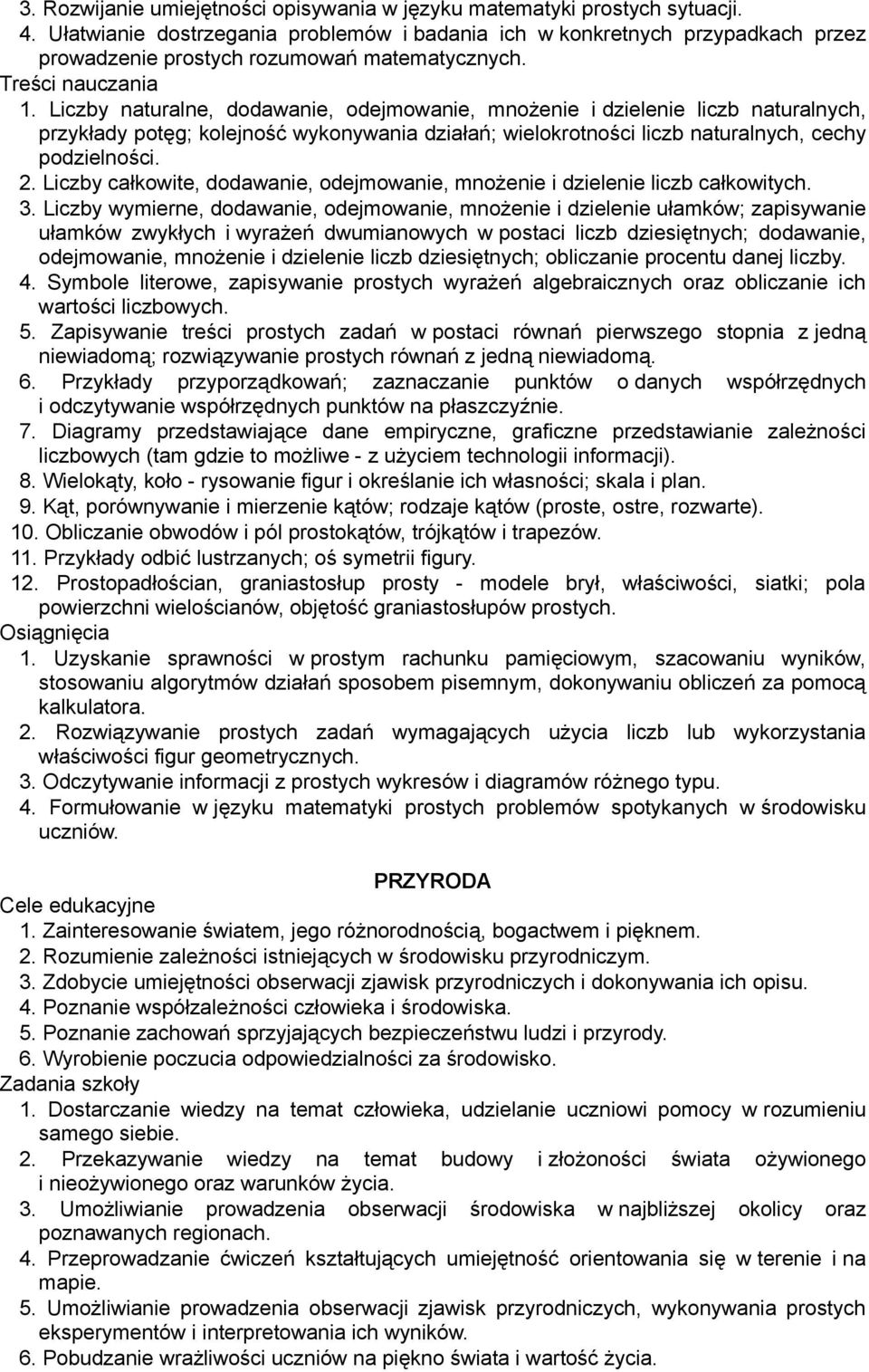 3. Rozwijanie umiejętności opisywania w języku matematyki prostych sytuacji.
4. Ułatwianie dostrzegania problemów i badania ich w konkretnych przypadkach przez prowadzenie prostych rozumowań matematycznych.
Treści nauczania
1. Liczby naturalne, dodawanie, odejmowanie, mnożenie i dzielenie liczb naturalnych, przykłady potęg; kolejność wykonywania działań; wielokrotności liczb naturalnych, cechy podzielności.
2. Liczby całkowite, dodawanie, odejmowanie, mnożenie i dzielenie liczb całkowitych.
3. Liczby wymierne, dodawanie, odejmowanie, mnożenie i dzielenie ułamków; zapisywanie ułamków zwykłych i wyrażeń dwumianowych w postaci liczb dziesiętnych; dodawanie, odejmowanie, mnożenie i dzielenie liczb dziesiętnych; obliczanie procentu danej liczby.
4. Symbole literowe, zapisywanie prostych wyrażeń algebraicznych oraz obliczanie ich wartości liczbowych.
5. Zapisywanie treści prostych zadań w postaci równań pierwszego stopnia z jedną niewiadomą; rozwiązywanie prostych równań z jedną niewiadomą.
6. Przykłady przyporządkowań; zaznaczanie punktów o danych współrzędnych i odczytywanie współrzędnych punktów na płaszczyźnie.
7. Diagramy przedstawiające dane empiryczne, graficzne przedstawianie zależności liczbowych (tam gdzie to możliwe - z użyciem technologii informacji).
8. Wielokąty, koło - rysowanie figur i określanie ich własności; skala i plan.
9. Kąt, porównywanie i mierzenie kątów; rodzaje kątów (proste, ostre, rozwarte).
10. Obliczanie obwodów i pól prostokątów, trójkątów i trapezów.
11. Przykłady odbić lustrzanych; oś symetrii figury.
12. Prostopadłościan, graniastosłup prosty - modele brył, właściwości, siatki; pola powierzchni wielościanów, objętość graniastosłupów prostych.
Osiągnięcia
1. Uzyskanie sprawności w prostym rachunku pamięciowym, szacowaniu wyników, stosowaniu algorytmów działań sposobem pisemnym, dokonywaniu obliczeń za pomocą kalkulatora.
2. Rozwiązywanie prostych zadań wymagających użycia liczb lub wykorzystania właściwości figur geometrycznych.
3. Odczytywanie informacji z prostych wykresów i diagramów różnego typu.
4. Formułowanie w języku matematyki prostych problemów spotykanych w środowisku uczniów.

PRZYRODA
Cele edukacyjne
1. Zainteresowanie światem, jego różnorodnością, bogactwem i pięknem.
2. Rozumienie zależności istniejących w środowisku przyrodniczym.
3. Zdobycie umiejętności obserwacji zjawisk przyrodniczych i dokonywania ich opisu.
4. Poznanie współzależności człowieka i środowiska.
5. Poznanie zachowań sprzyjających bezpieczeństwu ludzi i przyrody.
6. Wyrobienie poczucia odpowiedzialności za środowisko.
Zadania szkoły
1. Dostarczanie wiedzy na temat człowieka, udzielanie uczniowi pomocy w rozumieniu samego siebie.
2. Przekazywanie wiedzy na temat budowy i złożoności świata ożywionego i nieożywionego oraz warunków życia.
3. Umożliwianie prowadzenia obserwacji środowiska w najbliższej okolicy oraz poznawanych regionach.
4. Przeprowadzanie ćwiczeń kształtujących umiejętność orientowania się w terenie i na mapie.
5. Umożliwianie prowadzenia obserwacji zjawisk przyrodniczych, wykonywania prostych eksperymentów i interpretowania ich wyników.
6. Pobudzanie wrażliwości uczniów na piękno świata i wartość życia.